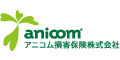 anicom
アニコム損害保険株式会社